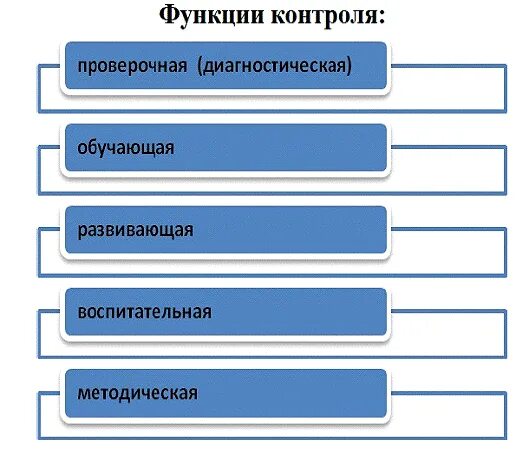 Функции контроля:

проверочная (диагностическая)

обучающая

развивающая

воспитательная

методическая